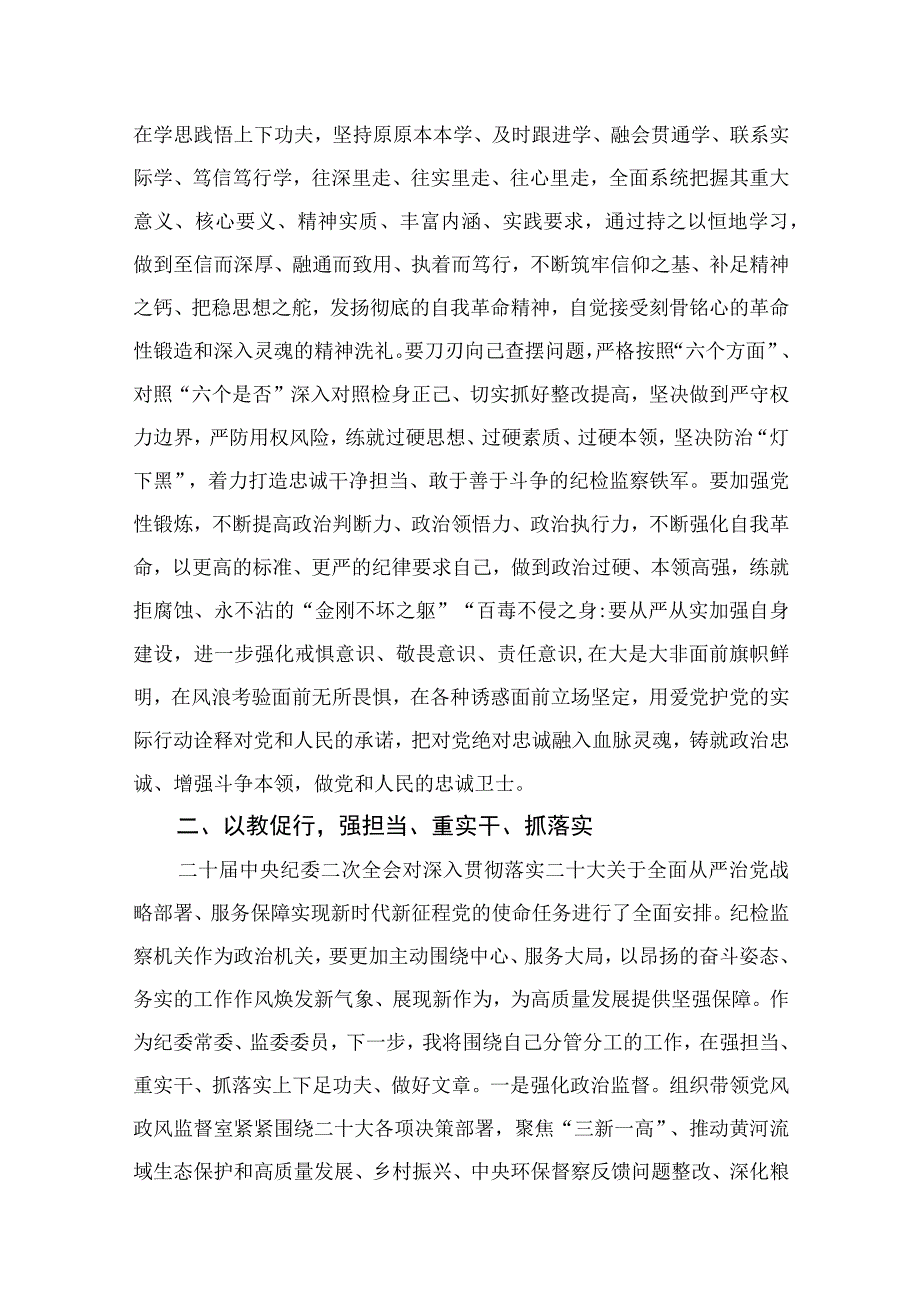 在学思践悟上下功夫，坚持原原本本学、及时跟进学、融会贯通学、联系实际学、笃信笃行学，往深里走、往实里走、往心里走，全面系统把握其重大意义、核心要义、精神实质、丰富内涵、实践要求，通过持之以恒地学习，做到至信而深厚、融通而致用、执着而笃行，不断筑牢信仰之基、补足精神之钙、把稳思想之舵，发扬彻底的自我革命精神，自觉接受刻骨铭心的革命性锻造和深入灵魂的精神洗礼。要刀刃向己查摆问题，严格按照“六个方面”、对照“六个是否”深入对照检身正己、切实抓好整改提高，坚决做到严守权力边界，严防用权风险，练就过硬思想、过硬素质、过硬本领，坚决防治“灯下黑”，着力打造忠诚干净担当、敢于善于斗争的纪检监察铁军。要加强党性锻炼，不断提高政治判断力、政治领悟力、政治执行力，不断强化自我革命，以更高的标准、更严的纪律要求自己，做到政治过硬、本领高强，练就拒腐蚀、永不沾的“金刚不坏之躯”“百毒不侵之身:要从严从实加强自身建设，进一步强化戒惧意识、敬畏意识、责任意识,在大是大非面前旗帜鲜明，在风浪考验面前无所畏惧，在各种诱惑面前立场坚定，用爱党护党的实际行动诠释对党和人民的承诺，把对党绝对忠诚融入血脉灵魂，铸就政治忠诚、增强斗争本领，做党和人民的忠诚卫士。

二、以教促行，强担当、重实干、抓落实

二十届中央纪委二次全会对深入贯彻落实二十大关于全面从严治党战略部署、服务保障实现新时代新征程党的使命任务进行了全面安排。纪检监察机关作为政治机关，要更加主动围绕中心、服务大局，以昂扬的奋斗姿态、务实的工作作风焕发新气象、展现新作为，为高质量发展提供坚强保障。作为纪委常委、监委委员，下一步，我将围绕自己分管分工的工作，在强担当、重实干、抓落实上下足功夫、做好文章。一是强化政治监督。组织带领党风政风监督室紧紧围绕二十大各项决策部署，聚焦“三新一高”、推动黄河流域生态保护和高质量发展、乡村振兴、中央环保督察反馈问题整改、深化粮